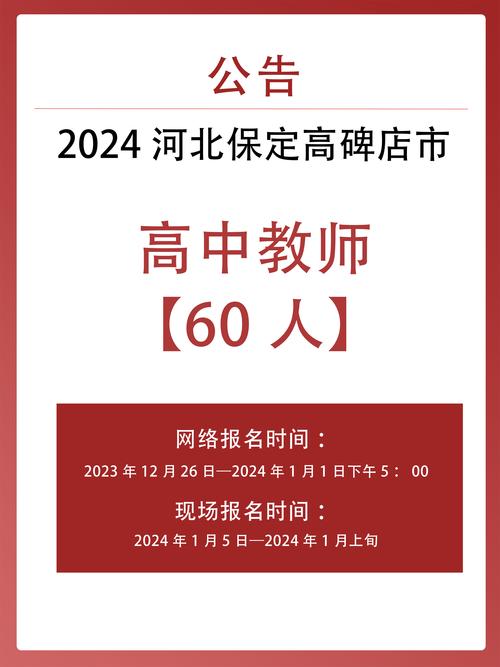 公告

2024 河北保定高碑店市

高中教师
【60 人】

网络报名时间：
2023 年 12 月 26 日—2024 年 1 月 1 日下午 5： 00

现场报名时间：
2024 年 1 月 5 日—2024 年 1 月上旬